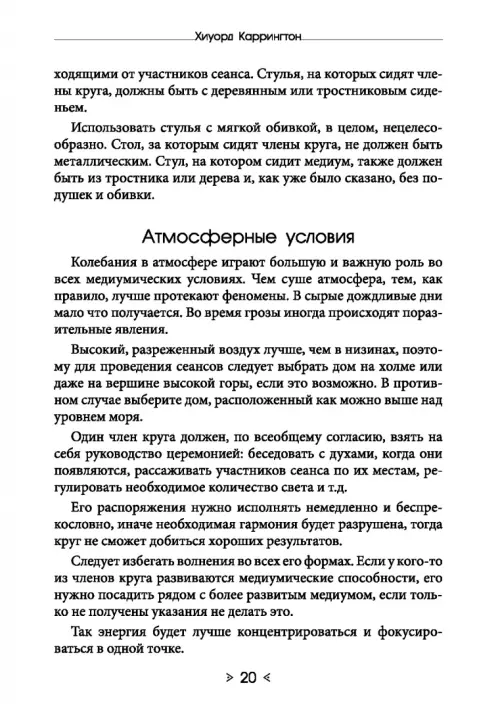 Хиуорд Каррингтон

ходящими от участников сеанса. Стулья, на которых сидят члены круга, должны быть с деревянным или тростниковым сиденьем.

Использовать стулья с мягкой обивкой, в целом, нецелесообразно. Стол, за которым сидят члены круга, не должен быть металлическим. Стул, на котором сидит медиум, также должен быть из тростника или дерева и, как уже было сказано, без подушек и обивки.

Атмосферные условия

Колебания в атмосфере играют большую и важную роль во всех медиумических условиях. Чем суше атмосфера, тем, как правило, лучше протекают феномены. В сырые дождливые дни мало что получается. Во время грозы иногда происходят поразительные явления.

Высокий, разреженный воздух лучше, чем в низинах, поэтому для проведения сеансов следует выбрать дом на холме или даже на вершине высокой горы, если это возможно. В противном случае выберите дом, расположенный как можно выше над уровнем моря.

Один член круга должен, по всеобщему согласию, взять на себя руководство церемонией: беседовать с духами, когда они появляются, рассаживать участников сеанса по их местам, регулировать необходимое количество света и т.д.

Его распоряжения нужно исполнять немедленно и беспрекословно, иначе необходимая гармония будет разрушена, тогда круг не сможет добиться хороших результатов.

Следует избегать волнения во всех его формах. Если у кого-то из членов круга развиваются медиумические способности, его нужно посадить рядом с более развитым медиумом, если только не получены указания не делать это.

Так энергия будет лучше концентрироваться и фокусироваться в одной точке.

> 20 <